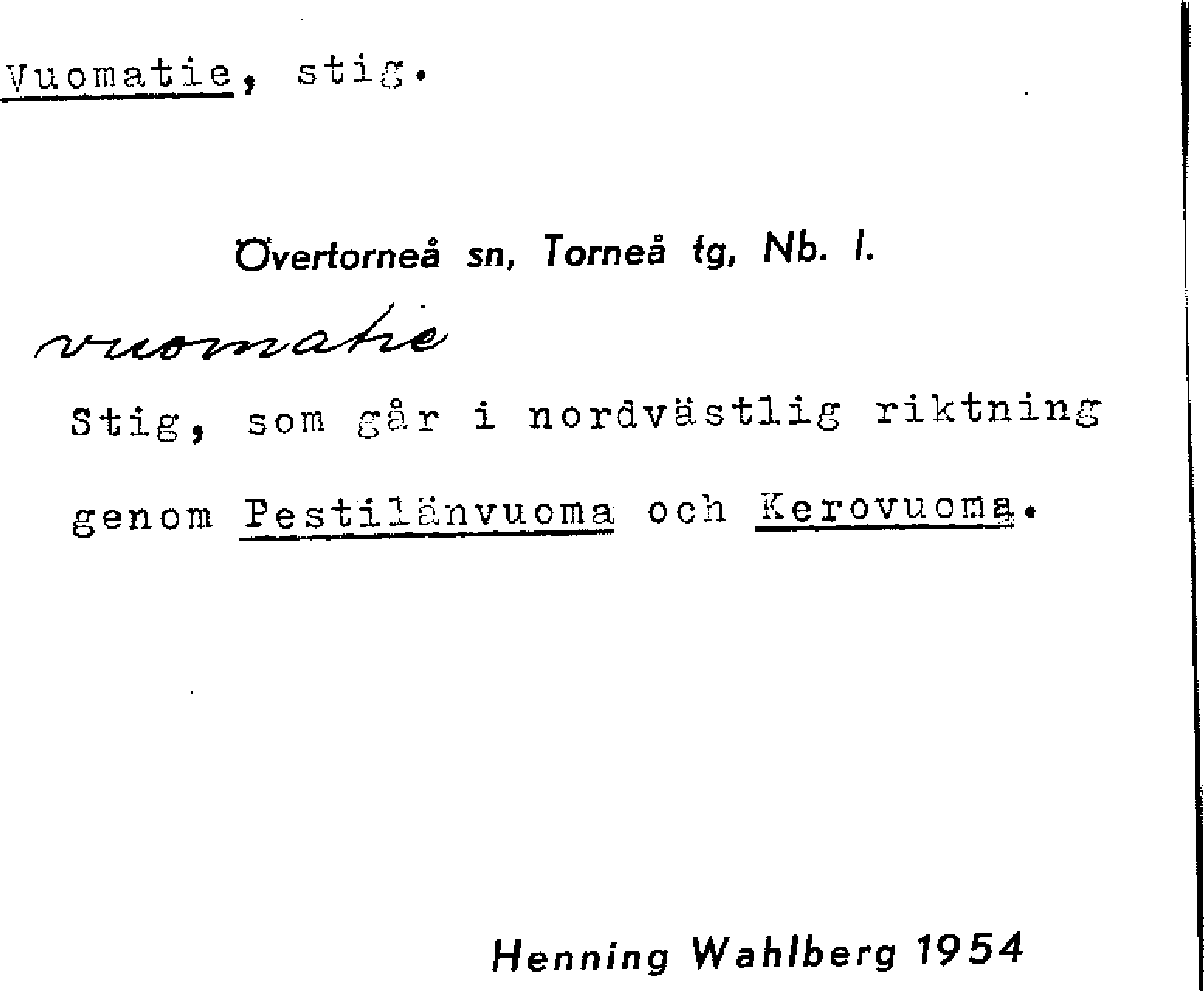 Vuomatie, stig.

Övertorneå sn, Torneå tg, Nb. l.

vuomatie

Stig, som går i nordvästlig riktning genom Pestilänvuoma och Kerovuoma.

Henning Wahlberg 1954